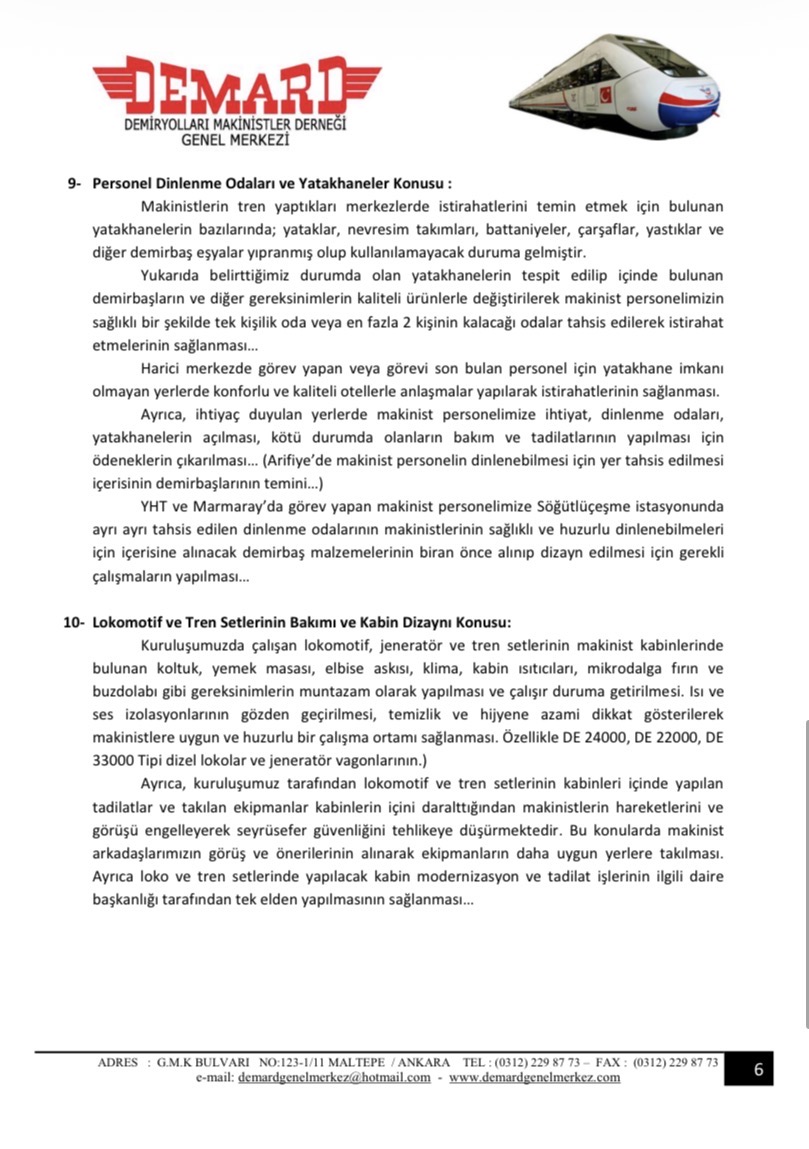 DEMARD
DEMİRYOLLARI MAKİNİSTLER DERNEĞİ
GENEL MERKEZİ

9- Personel Dinlenme Odaları ve Yatakhaneler Konusu :

Makinistlerin tren yaptıkları merkezlerde istirahatlerini temin etmek için bulunan yatakhanelerin bazılarında; yataklar, nevresim takımları, battaniyeler, çarşaflar, yastıklar ve diğer demirbaş eşyalar yıpranmış olup kullanılamayacak duruma gelmiştir.

Yukarıda belirttiğimiz durumda olan yatakhanelerin tespit edilip içinde bulunan demirbaşların ve diğer gereksinimlerin kaliteli ürünlerle değiştirilerek makinist personelimizin sağlıklı bir şekilde tek kişilik oda veya en fazla 2 kişinin kalacağı odalar tahsis edilerek istirahat etmelerinin sağlanması…

Harici merkezde görev yapan veya görevi son bulan personel için yatakhane imkanı olmayan yerlerde konforlu ve kaliteli otellerle anlaşmalar yapılarak istirahatlerinin sağlanması.

Ayrıca, ihtiyaç duyulan yerlerde makinist personelimize ihtiyat, dinlenme odaları, yatakhanelerin açılması, kötü durumda olanların bakım ve tadilatlarının yapılması için ödeneklerin çıkarılması… (Arifiye'de makinist personelin dinlenebilmesi için yer tahsis edilmesi içerisinin demirbaşlarının temini…)

YHT ve Marmaray'da görev yapan makinist personelimize Söğütlüçeşme istasyonunda ayrı ayrı tahsis edilen dinlenme odalarının makinistlerinin sağlıklı ve huzurlu dinlenebilmeleri için içerisine alınacak demirbaş malzemelerinin biran önce alınıp dizayn edilmesi için gerekli çalışmaların yapılması…

10- Lokomotif ve Tren Setlerinin Bakımı ve Kabin Dizaynı Konusu:

Kuruluşumuzda çalışan lokomotif, jeneratör ve tren setlerinin makinist kabinlerinde bulunan koltuk, yemek masası, elbise askısı, klima, kabin ısıtıcıları, mikrodalga fırın ve buzdolabı gibi gereksinimlerin muntazam olarak yapılması ve çalışır duruma getirilmesi. Isı ve ses izolasyonlarının gözden geçirilmesi, temizlik ve hijyene azami dikkat gösterilerek makinistlere uygun ve huzurlu bir çalışma ortamı sağlanması. Özellikle DE 24000, DE 22000, DE 33000 Tipi dizel lokolar ve jeneratör vagonlarının.)

Ayrıca, kuruluşumuz tarafından lokomotif ve tren setlerinin kabinleri içinde yapılan tadilatlar ve takılan ekipmanlar kabinlerin içini daralttığından makinistlerin hareketlerini ve görüşü engelleyerek seyrüsefer güvenliğini tehlikeye düşürmektedir. Bu konularda makinist arkadaşlarımızın görüş ve önerilerinin alınarak ekipmanların daha uygun yerlere takılması. Ayrıca loko ve tren setlerinde yapılacak kabin modernizasyon ve tadilat işlerinin ilgili daire başkanlığı tarafından tek elden yapılmasının sağlanması…

ADRES : G.M.K BULVARI NO:123-1/11 MALTEPE / ANKARA TEL : (0312) 229 87 73 – FAX : (0312) 229 87 73
e-mail: demardgenelmerkez@hotmail.com - www.demardgenelmerkez.com

6